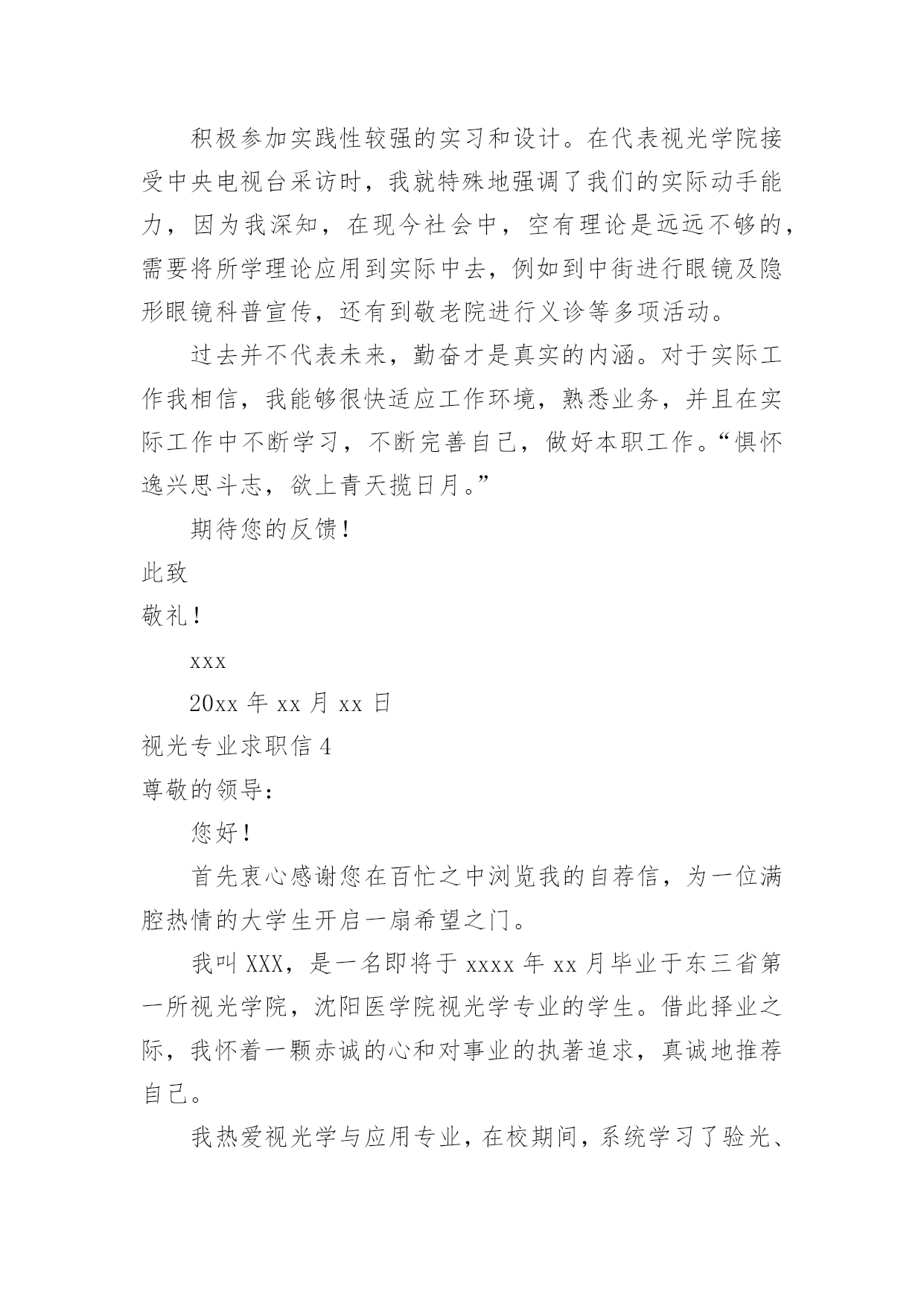 积极参加实践性较强的实习和设计。在代表视光学院接受中央电视台采访时，我就特殊地强调了我们的实际动手能力，因为我深知，在现今社会中，空有理论是远远不够的，需要将所学理论应用到实际中去，例如到中街进行眼镜及隐形眼镜科普宣传，还有到敬老院进行义诊等多项活动。

过去并不代表未来，勤奋才是真实的内涵。对于实际工作我相信，我能够很快适应工作环境，熟悉业务，并且在实际工作中不断学习，不断完善自己，做好本职工作。“惧怀逸兴思斗志，欲上青天揽日月。”

期待您的反馈！

此致

敬礼！

xxx

20xx 年 xx 月 xx 日

视光专业求职信 4

尊敬的领导：

您好！

首先衷心感谢您在百忙之中浏览我的自荐信，为一位满腔热情的大学生开启一扇希望之门。

我叫 XXX，是一名即将于 xxxx 年 xx 月毕业于东三省第一所视光学院，沈阳医学院视光学专业的学生。借此择业之际，我怀着一颗赤诚的心和对事业的执著追求，真诚地推荐自己。

我热爱视光学与应用专业，在校期间，系统学习了验光、